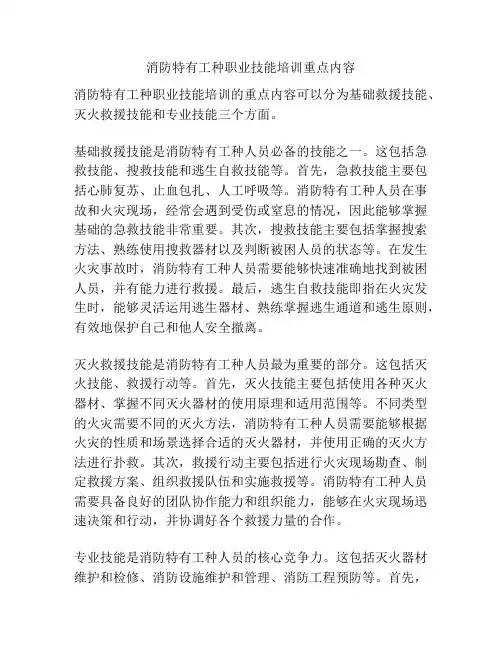 消防特有工种职业技能培训重点内容

消防特有工种职业技能培训的重点内容可以分为基础救援技能、灭火救援技能和专业技能三个方面。

基础救援技能是消防特有工种人员必备的技能之一。这包括急救技能、搜救技能和逃生自救技能等。首先，急救技能主要包括心肺复苏、止血包扎、人工呼吸等。消防特有工种人员在事故和火灾现场，经常会遇到受伤或窒息的情况，因此能够掌握基础的急救技能非常重要。其次，搜救技能主要包括掌握搜索方法、熟练使用搜救器材以及判断被困人员的状态等。在发生火灾事故时，消防特有工种人员需要能够快速准确地找到被困人员，并有能力进行救援。最后，逃生自救技能即指在火灾发生时，能够灵活运用逃生器材、熟练掌握逃生通道和逃生原则，有效地保护自己和他人安全撤离。

灭火救援技能是消防特有工种人员最为重要的部分。这包括灭火技能、救援行动等。首先，灭火技能主要包括使用各种灭火器材、掌握不同灭火器材的使用原理和适用范围等。不同类型的火灾需要不同的灭火方法，消防特有工种人员需要能够根据火灾的性质和场景选择合适的灭火器材，并使用正确的灭火方法进行扑救。其次，救援行动主要包括进行火灾现场勘查、制定救援方案、组织救援队伍和实施救援等。消防特有工种人员需要具备良好的团队协作能力和组织能力，能够在火灾现场迅速决策和行动，并协调好各个救援力量的合作。

专业技能是消防特有工种人员的核心竞争力。这包括灭火器材维护和检修、消防设施维护和管理、消防工程预防等。首先，